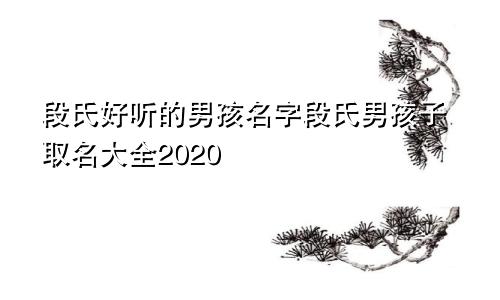 段氏好听的男孩名字段氏男孩子取名大全2020